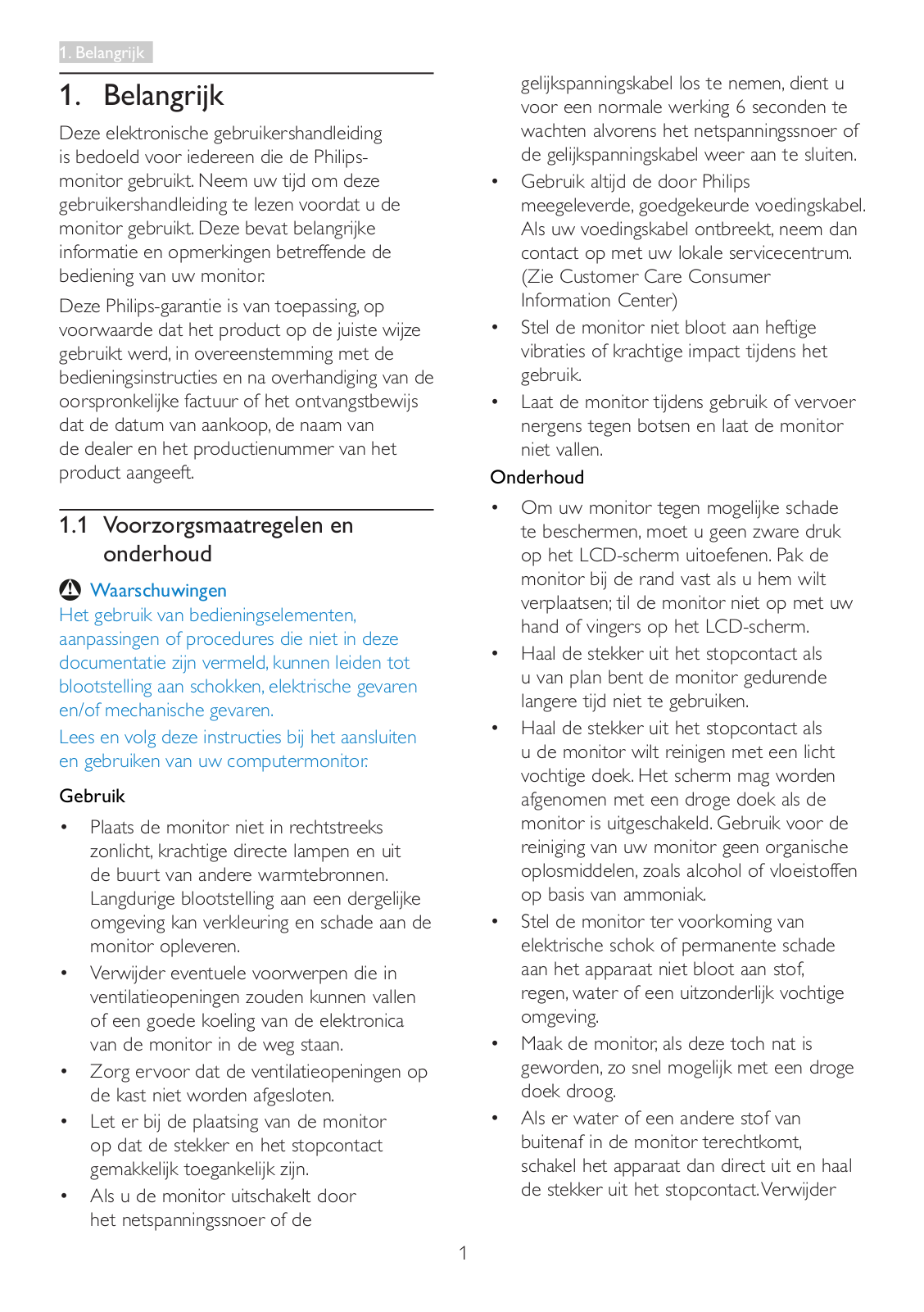 1. Belangrijk

1. Belangrijk

Deze elektronische gebruikershandleiding is bedoeld voor iedereen die de Philips-monitor gebruikt. Neem uw tijd om deze gebruikershandleiding te lezen voordat u de monitor gebruikt. Deze bevat belangrijke informatie en opmerkingen betreffende de bediening van uw monitor.

Deze Philips-garantie is van toepassing, op voorwaarde dat het product op de juiste wijze gebruikt werd, in overeenstemming met de bedieningsinstructies en na overhandiging van de oorspronkelijke factuur of het ontvangstbewijs dat de datum van aankoop, de naam van de dealer en het productienummer van het product aangeeft.

1.1 Voorzorgsmaatregelen en onderhoud

Waarschuwingen

Het gebruik van bedieningselementen, aanpassingen of procedures die niet in deze documentatie zijn vermeld, kunnen leiden tot blootstelling aan schokken, elektrische gevaren en/of mechanische gevaren.

Lees en volg deze instructies bij het aansluiten en gebruiken van uw computermonitor.

Gebruik

• Plaats de monitor niet in rechtstreeks zonlicht, krachtige directe lampen en uit de buurt van andere warmtebronnen. Langdurige blootstelling aan een dergelijke omgeving kan verkleuring en schade aan de monitor opleveren.
• Verwijder eventuele voorwerpen die in ventilatieopeningen zouden kunnen vallen of een goede koeling van de elektronica van de monitor in de weg staan.
• Zorg ervoor dat de ventilatieopeningen op de kast niet worden afgesloten.
• Let er bij de plaatsing van de monitor op dat de stekker en het stopcontact gemakkelijk toegankelijk zijn.
• Als u de monitor uitschakelt door het netspanningssnoer of de gelijkspanningskabel los te nemen, dient u voor een normale werking 6 seconden te wachten alvorens het netspanningssnoer of de gelijkspanningskabel weer aan te sluiten.
• Gebruik altijd de door Philips meegeleverde, goedgekeurde voedingskabel. Als uw voedingskabel ontbreekt, neem dan contact op met uw lokale servicecentrum. (Zie Customer Care Consumer Information Center)
• Stel de monitor niet bloot aan heftige vibraties of krachtige impact tijdens het gebruik.
• Laat de monitor tijdens gebruik of vervoer nergens tegen botsen en laat de monitor niet vallen.

Onderhoud

• Om uw monitor tegen mogelijke schade te beschermen, moet u geen zware druk op het LCD-scherm uitoefenen. Pak de monitor bij de rand vast als u hem wilt verplaatsen; til de monitor niet op met uw hand of vingers op het LCD-scherm.
• Haal de stekker uit het stopcontact als u van plan bent de monitor gedurende langere tijd niet te gebruiken.
• Haal de stekker uit het stopcontact als u de monitor wilt reinigen met een licht vochtige doek. Het scherm mag worden afgenomen met een droge doek als de monitor is uitgeschakeld. Gebruik voor de reiniging van uw monitor geen organische oplosmiddelen, zoals alcohol of vloeistoffen op basis van ammoniak.
• Stel de monitor ter voorkoming van elektrische schok of permanente schade aan het apparaat niet bloot aan stof, regen, water of een uitzonderlijk vochtige omgeving.
• Maak de monitor, als deze toch nat is geworden, zo snel mogelijk met een droge doek droog.
• Als er water of een andere stof van buitenaf in de monitor terechtkomt, schakel het apparaat dan direct uit en haal de stekker uit het stopcontact. Verwijder

1